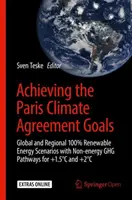 Sven Teske Editor

Achieving the Paris Climate Agreement Goals

Global and Regional 100% Renewable Energy Scenarios with Non-energy GHG Pathways for +1.5°C and +2°C

EXTRAS ONLINE

Springer Open